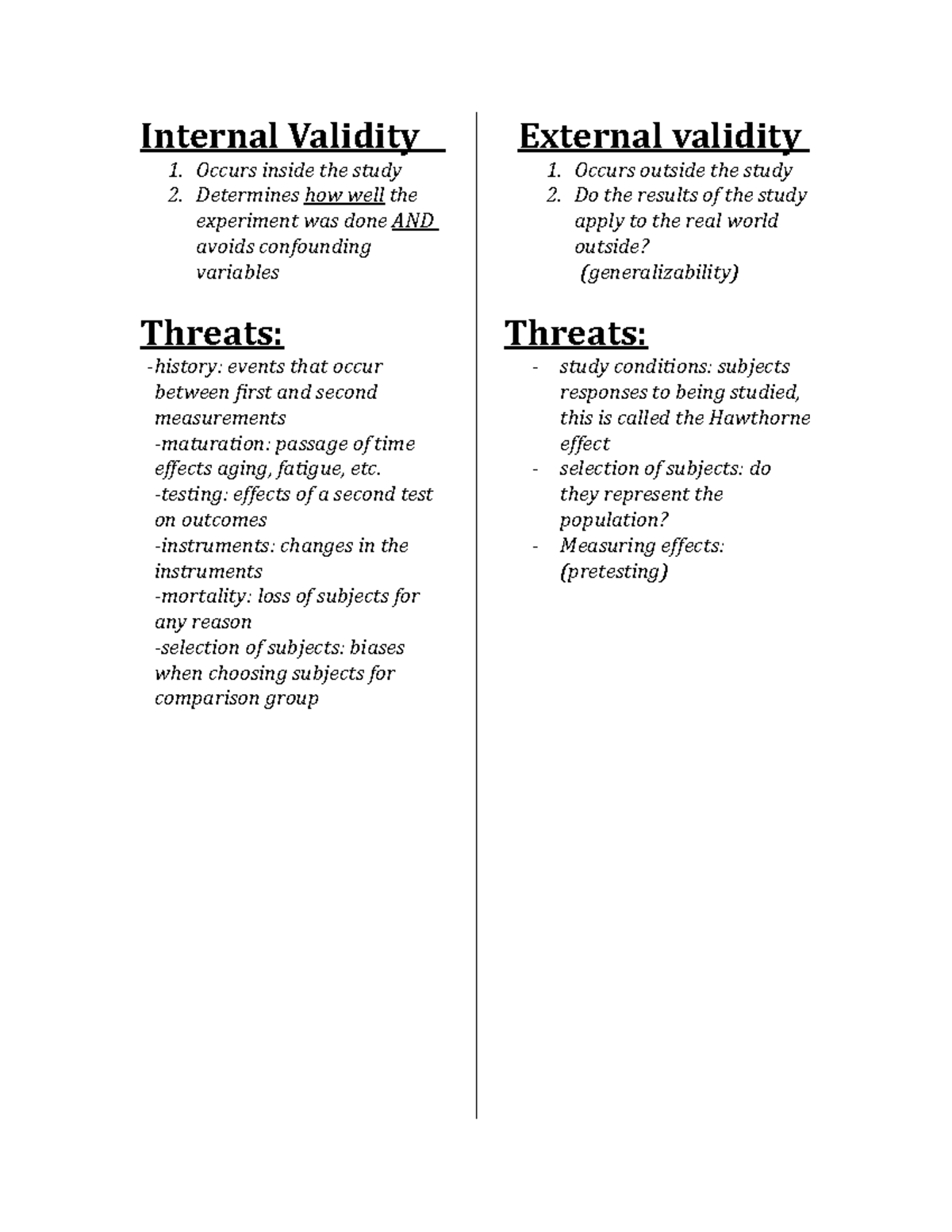 Internal Validity

1. Occurs inside the study
2. Determines how well the experiment was done AND avoids confounding variables

Threats:

-history: events that occur between first and second measurements
-maturation: passage of time effects aging, fatigue, etc.
-testing: effects of a second test on outcomes
-instruments: changes in the instruments
-mortality: loss of subjects for any reason
-selection of subjects: biases when choosing subjects for comparison group

External validity

1. Occurs outside the study
2. Do the results of the study apply to the real world outside? (generalizability)

Threats:

- study conditions: subjects responses to being studied, this is called the Hawthorne effect
- selection of subjects: do they represent the population?
- Measuring effects: (pretesting)